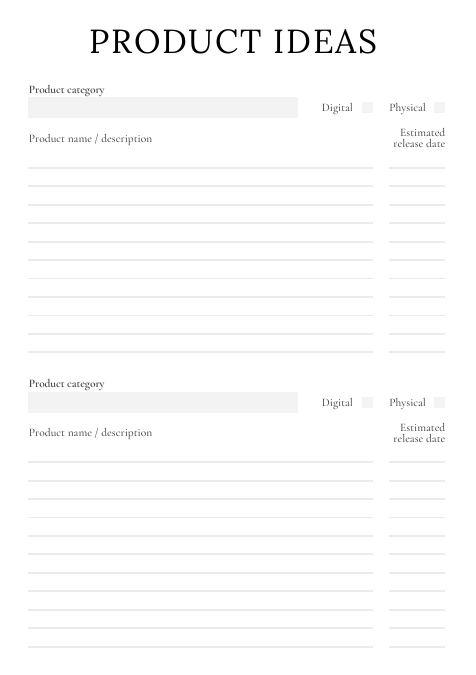 PRODUCT IDEAS

Product category

Digital Physical

Product name / description

Estimated release date

Product category

Digital Physical

Product name / description

Estimated release date